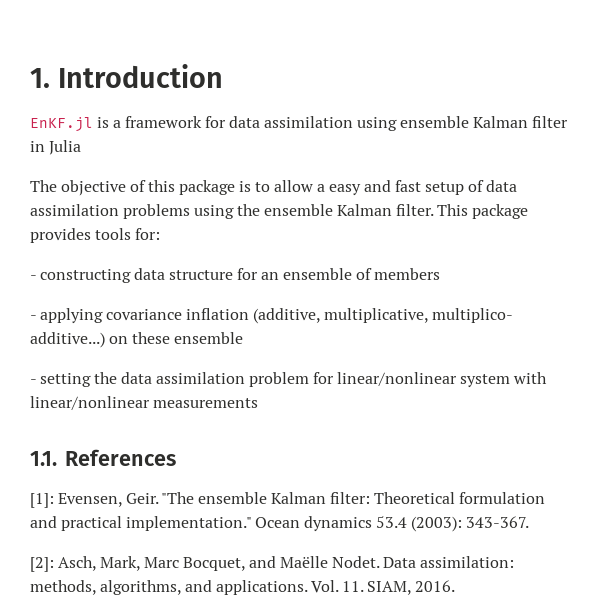 1. Introduction

EnKF.jl is a framework for data assimilation using ensemble Kalman filter in Julia

The objective of this package is to allow a easy and fast setup of data assimilation problems using the ensemble Kalman filter. This package provides tools for:

- constructing data structure for an ensemble of members

- applying covariance inflation (additive, multiplicative, multiplico-additive...) on these ensemble

- setting the data assimilation problem for linear/nonlinear system with linear/nonlinear measurements

1.1. References

[1]: Evensen, Geir. "The ensemble Kalman filter: Theoretical formulation and practical implementation." Ocean dynamics 53.4 (2003): 343-367.

[2]: Asch, Mark, Marc Bocquet, and Maëlle Nodet. Data assimilation: methods, algorithms, and applications. Vol. 11. SIAM, 2016.